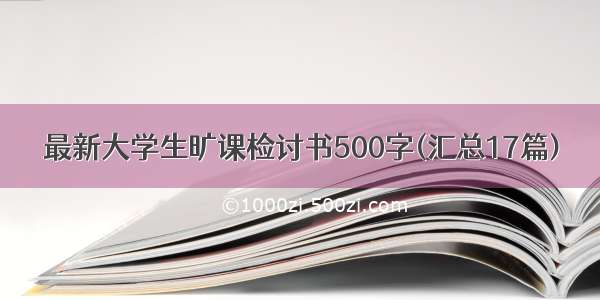 最新大学生旷课检讨书500字(汇总17篇)

©1000zi.500zi.com